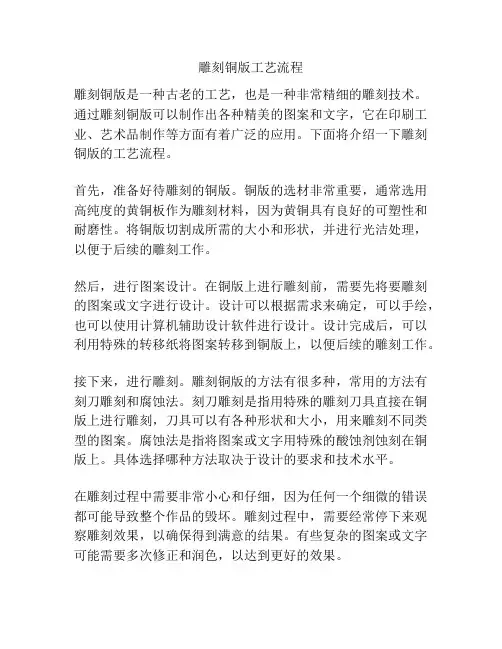 雕刻铜版工艺流程

雕刻铜版是一种古老的工艺，也是一种非常精细的雕刻技术。通过雕刻铜版可以制作出各种精美的图案和文字，它在印刷工业、艺术品制作等方面有着广泛的应用。下面将介绍一下雕刻铜版的工艺流程。

首先，准备好待雕刻的铜版。铜版的选材非常重要，通常选用高纯度的黄铜板作为雕刻材料，因为黄铜具有良好的可塑性和耐磨性。将铜版切割成所需的大小和形状，并进行光洁处理，以便于后续的雕刻工作。

然后，进行图案设计。在铜版上进行雕刻前，需要先将要雕刻的图案或文字进行设计。设计可以根据需求来确定，可以手绘，也可以使用计算机辅助设计软件进行设计。设计完成后，可以利用特殊的转移纸将图案转移到铜版上，以便后续的雕刻工作。

接下来，进行雕刻。雕刻铜版的方法有很多种，常用的方法有刻刀雕刻和腐蚀法。刻刀雕刻是指用特殊的雕刻刀具直接在铜版上进行雕刻，刀具可以有各种形状和大小，用来雕刻不同类型的图案。腐蚀法是指将图案或文字用特殊的酸蚀剂蚀刻在铜版上。具体选择哪种方法取决于设计的要求和技术水平。

在雕刻过程中需要非常小心和仔细，因为任何一个细微的错误都可能导致整个作品的毁坏。雕刻过程中，需要经常停下来观察雕刻效果，以确保得到满意的结果。有些复杂的图案或文字可能需要多次修正和润色，以达到更好的效果。